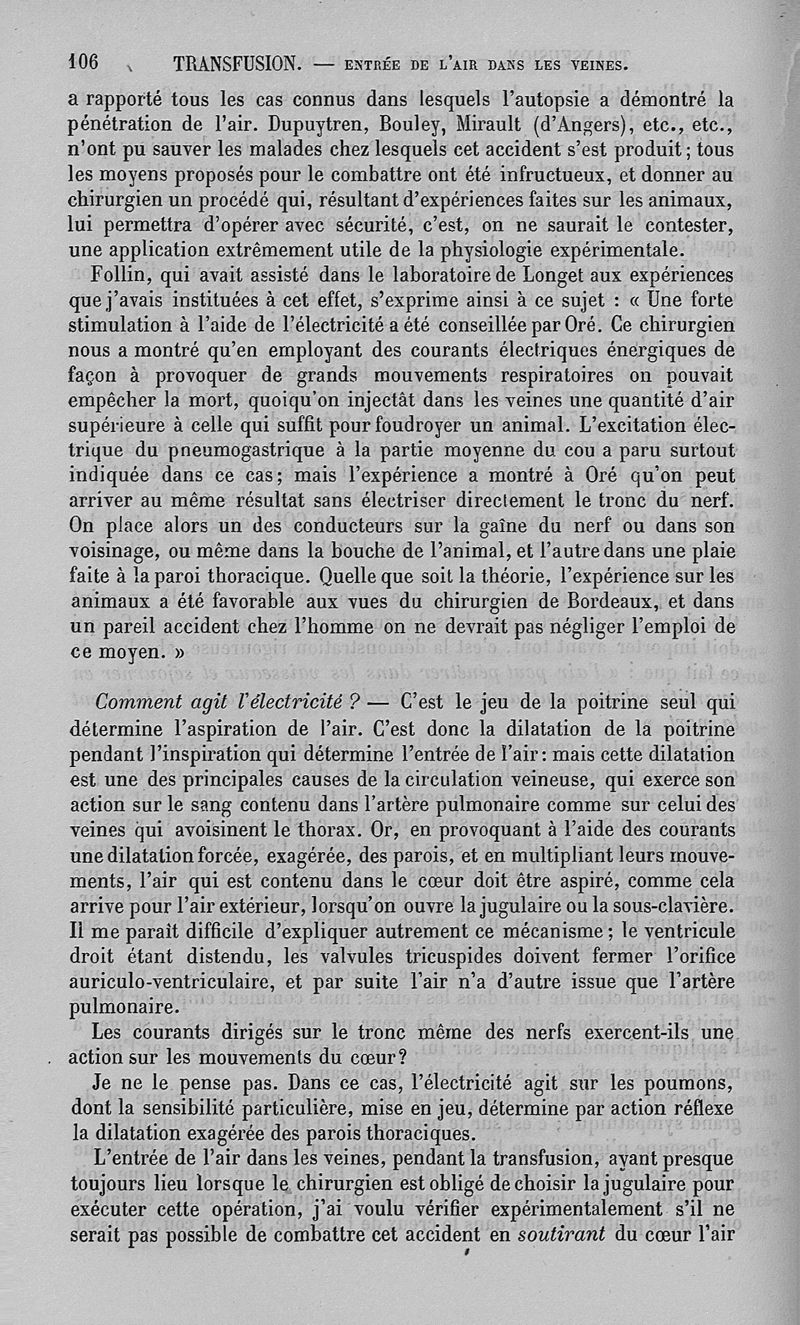 106 TRANSFUSION. — ENTRÉE DE L'AIR DANS LES VEINES.

a rapporté tous les cas connus dans lesquels l'autopsie a démontré la pénétration de l'air. Dupuytren, Bouley, Mirault (d'Angers), etc., etc., n'ont pu sauver les malades chez lesquels cet accident s'est produit; tous les moyens proposés pour le combattre ont été infructueux, et donner au chirurgien un procédé qui, résultant d'expériences faites sur les animaux, lui permettra d'opérer avec sécurité, c'est, on ne saurait le contester, une application extrêmement utile de la physiologie expérimentale.

Follin, qui avait assisté dans le laboratoire de Longet aux expériences que j'avais instituées à cet effet, s'exprime ainsi à ce sujet : « Une forte stimulation à l'aide de l'électricité a été conseillée par Oré. Ce chirurgien nous a montré qu'en employant des courants électriques énergiques de façon à provoquer de grands mouvements respiratoires on pouvait empêcher la mort, quoiqu'on injectât dans les veines une quantité d'air supérieure à celle qui suffit pour foudroyer un animal. L'excitation électrique du pneumogastrique à la partie moyenne du cou a paru surtout indiquée dans ce cas; mais l'expérience a montré à Oré qu'on peut arriver au même résultat sans électriser directement le tronc du nerf. On place alors un des conducteurs sur la gaîne du nerf ou dans son voisinage, ou même dans la bouche de l'animal, et l'autre dans une plaie faite à la paroi thoracique. Quelle que soit la théorie, l'expérience sur les animaux a été favorable aux vues du chirurgien de Bordeaux, et dans un pareil accident chez l'homme on ne devrait pas négliger l'emploi de ce moyen. »

Comment agit l'électricité ? — C'est le jeu de la poitrine seul qui détermine l'aspiration de l'air. C'est donc la dilatation de la poitrine pendant l'inspiration qui détermine l'entrée de l'air: mais cette dilatation est une des principales causes de la circulation veineuse, qui exerce son action sur le sang contenu dans l'artère pulmonaire comme sur celui des veines qui avoisinent le thorax. Or, en provoquant à l'aide des courants une dilatation forcée, exagérée, des parois, et en multipliant leurs mouvements, l'air qui est contenu dans le cœur doit être aspiré, comme cela arrive pour l'air extérieur, lorsqu'on ouvre la jugulaire ou la sous-clavière. Il me paraît difficile d'expliquer autrement ce mécanisme; le ventricule droit étant distendu, les valvules tricuspides doivent fermer l'orifice auriculo-ventriculaire, et par suite l'air n'a d'autre issue que l'artère pulmonaire.

Les courants dirigés sur le tronc même des nerfs exercent-ils une action sur les mouvements du cœur?

Je ne le pense pas. Dans ce cas, l'électricité agit sur les poumons, dont la sensibilité particulière, mise en jeu, détermine par action réflexe la dilatation exagérée des parois thoraciques.

L'entrée de l'air dans les veines, pendant la transfusion, ayant presque toujours lieu lorsque le chirurgien est obligé de choisir la jugulaire pour exécuter cette opération, j'ai voulu vérifier expérimentalement s'il ne serait pas possible de combattre cet accident en soutirant du cœur l'air